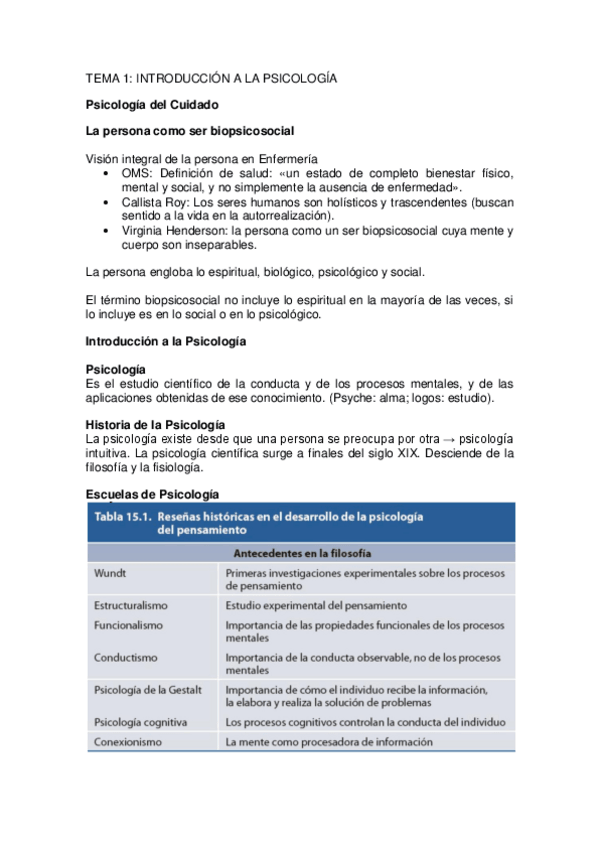 TEMA 1: INTRODUCCIÓN A LA PSICOLOGÍA

Psicología del Cuidado

La persona como ser biopsicosocial

Visión integral de la persona en Enfermería
• OMS: Definición de salud: «un estado de completo bienestar físico, mental y social, y no simplemente la ausencia de enfermedad».
• Callista Roy: Los seres humanos son holísticos y trascendentes (buscan sentido a la vida en la autorrealización).
• Virginia Henderson: la persona como un ser biopsicosocial cuya mente y cuerpo son inseparables.

La persona engloba lo espiritual, biológico, psicológico y social.

El término biopsicosocial no incluye lo espiritual en la mayoría de las veces, si lo incluye es en lo social o en lo psicológico.

Introducción a la Psicología

Psicología
Es el estudio científico de la conducta y de los procesos mentales, y de las aplicaciones obtenidas de ese conocimiento. (Psyche: alma; logos: estudio).

Historia de la Psicología
La psicología existe desde que una persona se preocupa por otra → psicología intuitiva. La psicología científica surge a finales del siglo XIX. Desciende de la filosofía y la fisiología.

Escuelas de Psicología

Tabla 15.1. Reseñas históricas en el desarrollo de la psicología del pensamiento

| Antecedentes en la filosofía | |
|---|---|
| Wundt | Primeras investigaciones experimentales sobre los procesos de pensamiento |
| Estructuralismo | Estudio experimental del pensamiento |
| Funcionalismo | Importancia de las propiedades funcionales de los procesos mentales |
| Conductismo | Importancia de la conducta observable, no de los procesos mentales |
| Psicología de la Gestalt | Importancia de cómo el individuo recibe la información, la elabora y realiza la solución de problemas |
| Psicología cognitiva | Los procesos cognitivos controlan la conducta del individuo |
| Conexionismo | La mente como procesadora de información |